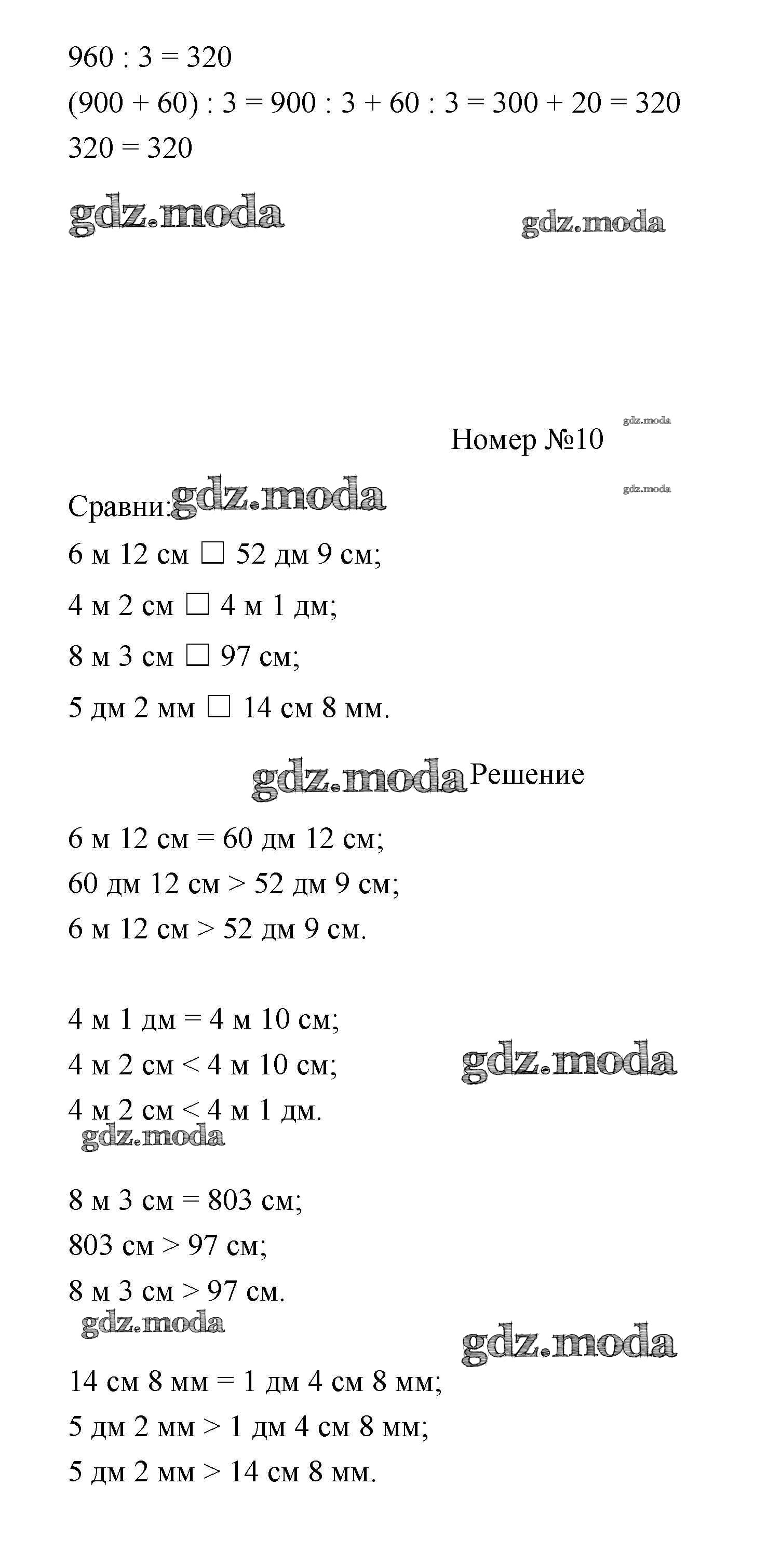 960 : 3 = 320
(900 + 60) : 3 = 900 : 3 + 60 : 3 = 300 + 20 = 320
320 = 320

gdz.moda gdz.moda

gdz.moda
Номер №10
gdz.moda

Сравни: gdz.moda
6 м 12 см □ 52 дм 9 см;
4 м 2 см □ 4 м 1 дм;
8 м 3 см □ 97 см;
5 дм 2 мм □ 14 см 8 мм.

gdz.moda Решение

6 м 12 см = 60 дм 12 см;
60 дм 12 см > 52 дм 9 см;
6 м 12 см > 52 дм 9 см.

4 м 1 дм = 4 м 10 см;
4 м 2 см < 4 м 10 см; gdz.moda
4 м 2 см < 4 м 1 дм.
gdz.moda

8 м 3 см = 803 см;
803 см > 97 см;
8 м 3 см > 97 см.
gdz.moda
gdz.moda
14 см 8 мм = 1 дм 4 см 8 мм;
5 дм 2 мм > 1 дм 4 см 8 мм;
5 дм 2 мм > 14 см 8 мм.